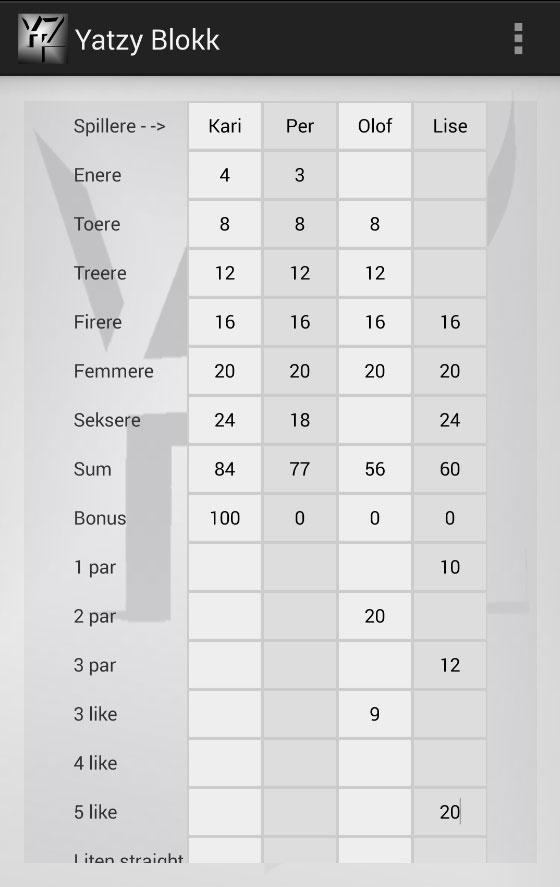 Yatzy Blokk

| Spillere - -> | Kari | Per | Olof | Lise |
|---|---|---|---|---|
| Enere | 4 | 3 | | |
| Toere | 8 | 8 | 8 | |
| Treere | 12 | 12 | 12 | |
| Firere | 16 | 16 | 16 | 16 |
| Femmere | 20 | 20 | 20 | 20 |
| Seksere | 24 | 18 | | 24 |
| Sum | 84 | 77 | 56 | 60 |
| Bonus | 100 | 0 | 0 | 0 |
| 1 par | | | | 10 |
| 2 par | | | 20 | |
| 3 par | | | | 12 |
| 3 like | | | 9 | |
| 4 like | | | | |
| 5 like | | | | 20 |
| Liten straight | | | | |